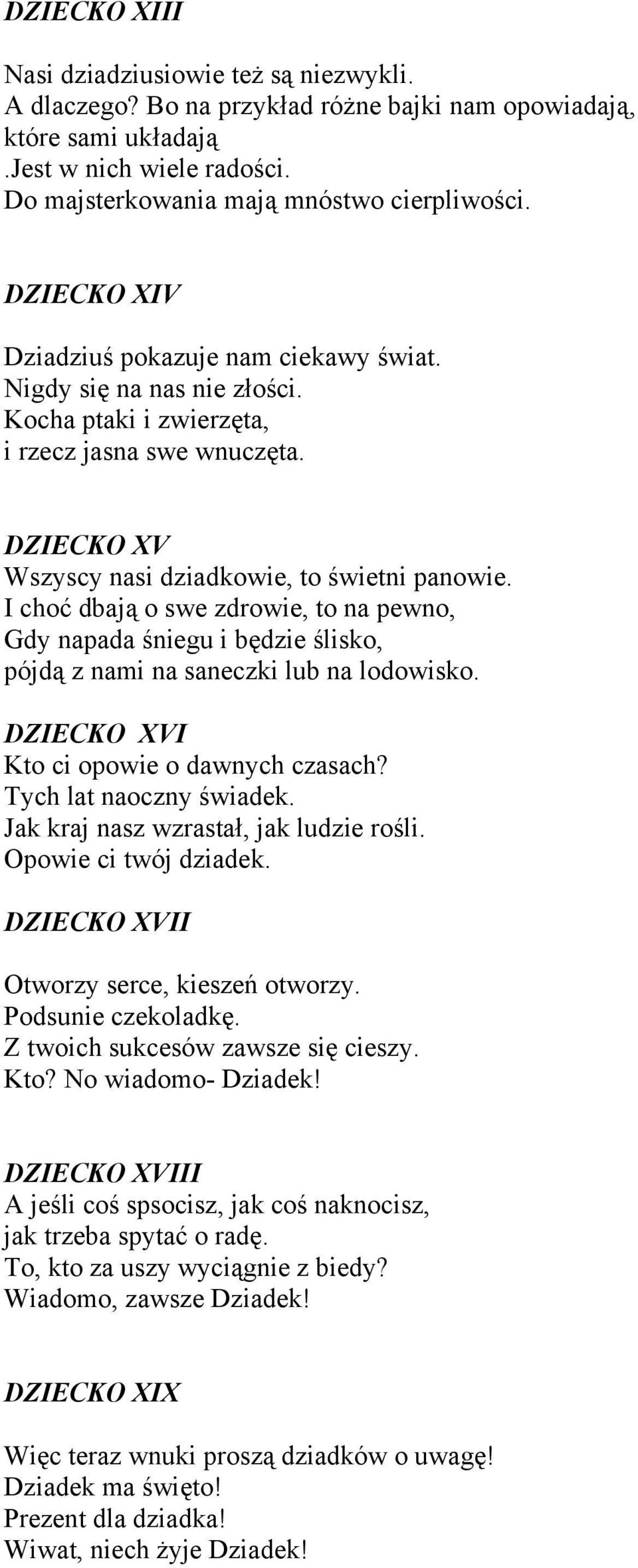 DZIECKO XIII

Nasi dziadziusiowie też są niezwykli.
A dlaczego? Bo na przykład różne bajki nam opowiadają, które sami układają
.Jest w nich wiele radości.
Do majsterkowania mają mnóstwo cierpliwości.

DZIECKO XIV

Dziadziuś pokazuje nam ciekawy świat.
Nigdy się na nas nie złości.
Kocha ptaki i zwierzęta,
i rzecz jasna swe wnuczęta.

DZIECKO XV
Wszyscy nasi dziadkowie, to świetni panowie.
I choć dbają o swe zdrowie, to na pewno,
Gdy napada śniegu i będzie ślisko,
pójdą z nami na saneczki lub na lodowisko.

DZIECKO XVI
Kto ci opowie o dawnych czasach?
Tych lat naoczny świadek.
Jak kraj nasz wzrastał, jak ludzie rośli.
Opowie ci twój dziadek.

DZIECKO XVII

Otworzy serce, kieszeń otworzy.
Podsunie czekoladkę.
Z twoich sukcesów zawsze się cieszy.
Kto? No wiadomo- Dziadek!

DZIECKO XVIII
A jeśli coś spsocisz, jak coś naknocisz,
jak trzeba spytać o radę.
To, kto za uszy wyciągnie z biedy?
Wiadomo, zawsze Dziadek!

DZIECKO XIX

Więc teraz wnuki proszą dziadków o uwagę!
Dziadek ma święto!
Prezent dla dziadka!
Wiwat, niech żyje Dziadek!